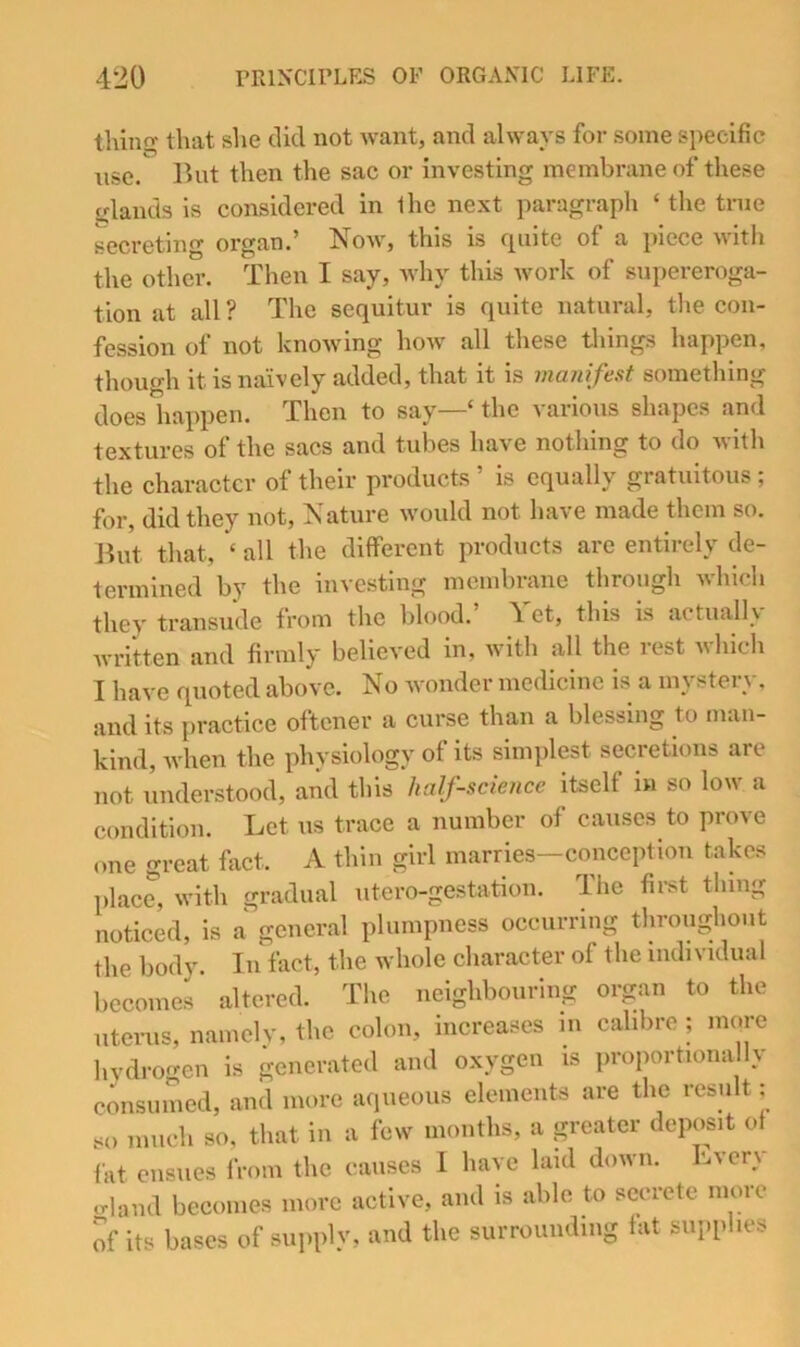 420 PRINCIPLES OF ORGANIC LIFE.

thing that she did not want, and always for some specific use. But then the sac or investing membrane of these glands is considered in the next paragraph ‘ the true secreting organ.’ Now, this is quite of a piece with the other. Then I say, why this work of supererogation at all? The sequitur is quite natural, the confession of not knowing how all these things happen, though it is naïvely added, that it is manifest something does happen. Then to say—‘ the various shapes and textures of the sacs and tubes have nothing to do with the character of their products ’ is equally gratuitous; for, did they not, Nature would not have made them so. But that, ‘ all the different products are entirely determined by the investing membrane through which they transude from the blood.’ Yet, this is actually written and firmly believed in, with all the rest which I have quoted above. No wonder medicine is a mystery, and its practice oftener a curse than a blessing to mankind, when the physiology of its simplest secretions are not understood, and this half-science itself in so low a condition. Let us trace a number of causes to prove one great fact. A thin girl marries—conception takes place, with gradual utero-gestation. The first thing noticed, is a general plumpness occurring throughout the body. In fact, the whole character of the individual becomes altered. The neighbouring organ to the uterus, namely, the colon, increases in calibre; more hydrogen is generated and oxygen is proportionally consumed, and more aqueous elements are the result; so much so, that in a few months, a greater deposit of fat ensues from the causes I have laid down. Every gland becomes more active, and is able to secrete more of its bases of supply, and the surrounding fat supplies